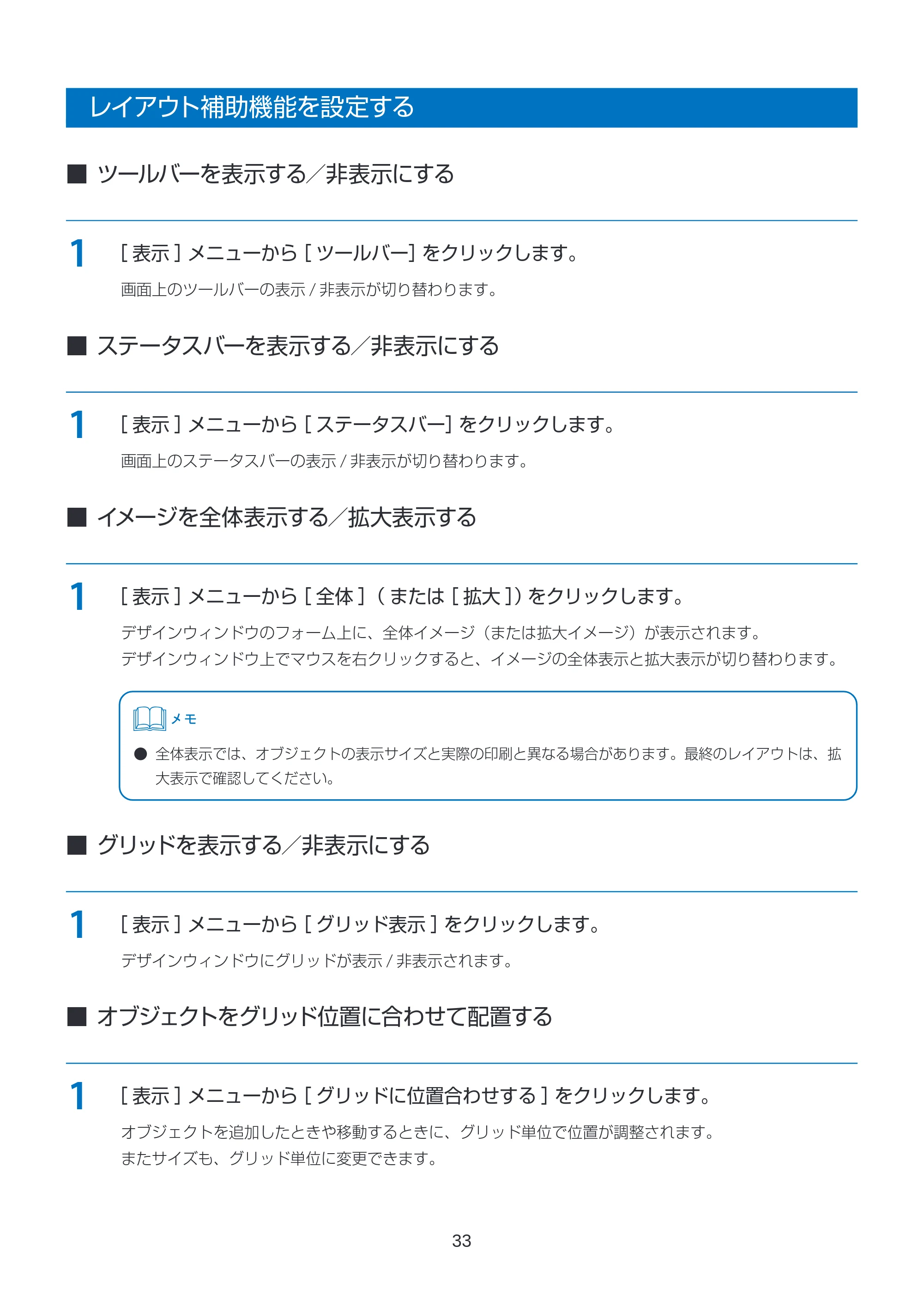 レイアウト補助機能を設定する

■ ツールバーを表示する／非表示にする

1 [表示]メニューから[ツールバー]をクリックします。

画面上のツールバーの表示/非表示が切り替わります。

■ ステータスバーを表示する／非表示にする

1 [表示]メニューから[ステータスバー]をクリックします。

画面上のステータスバーの表示/非表示が切り替わります。

■ イメージを全体表示する／拡大表示する

1 [表示]メニューから[全体]（または[拡大]）をクリックします。

デザインウィンドウのフォーム上に、全体イメージ（または拡大イメージ）が表示されます。
デザインウィンドウ上でマウスを右クリックすると、イメージの全体表示と拡大表示が切り替わります。

メモ

• 全体表示では、オブジェクトの表示サイズと実際の印刷と異なる場合があります。最終のレイアウトは、拡大表示で確認してください。

■ グリッドを表示する／非表示にする

1 [表示]メニューから[グリッド表示]をクリックします。

デザインウィンドウにグリッドが表示/非表示されます。

■ オブジェクトをグリッド位置に合わせて配置する

1 [表示]メニューから[グリッドに位置合わせする]をクリックします。

オブジェクトを追加したときや移動するときに、グリッド単位で位置が調整されます。
またサイズも、グリッド単位に変更できます。

33